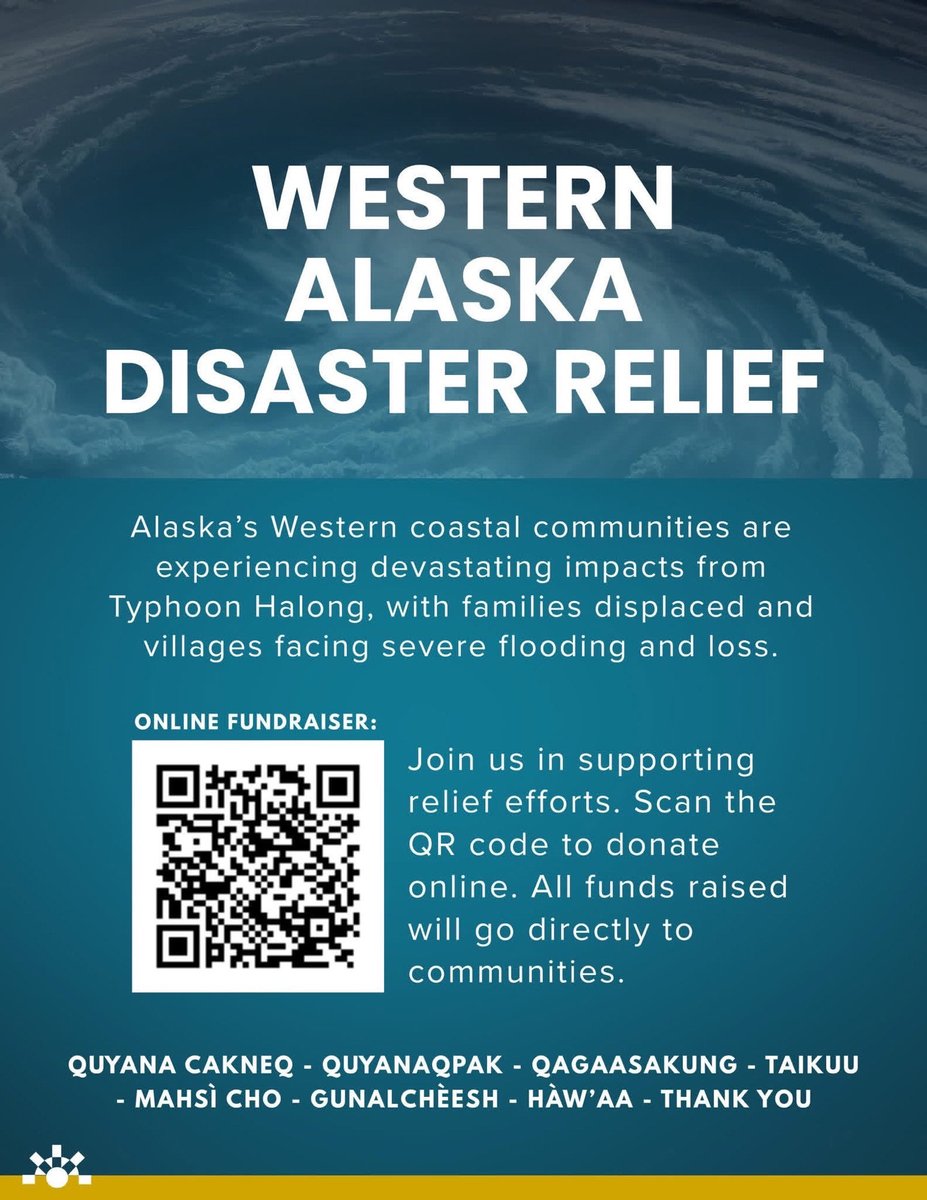 WESTERN ALASKA DISASTER RELIEF

Alaska's Western coastal communities are experiencing devastating impacts from Typhoon Halong, with families displaced and villages facing severe flooding and loss.

ONLINE FUNDRAISER:

Join us in supporting relief efforts. Scan the QR code to donate online. All funds raised will go directly to communities.

QUYANA CAKNEQ - QUYANAQPAK - QAGAASAKUNG - TAIKUU - MAHSÌ CHO - GUNALCHÈESH - HÀW'AA - THANK YOU